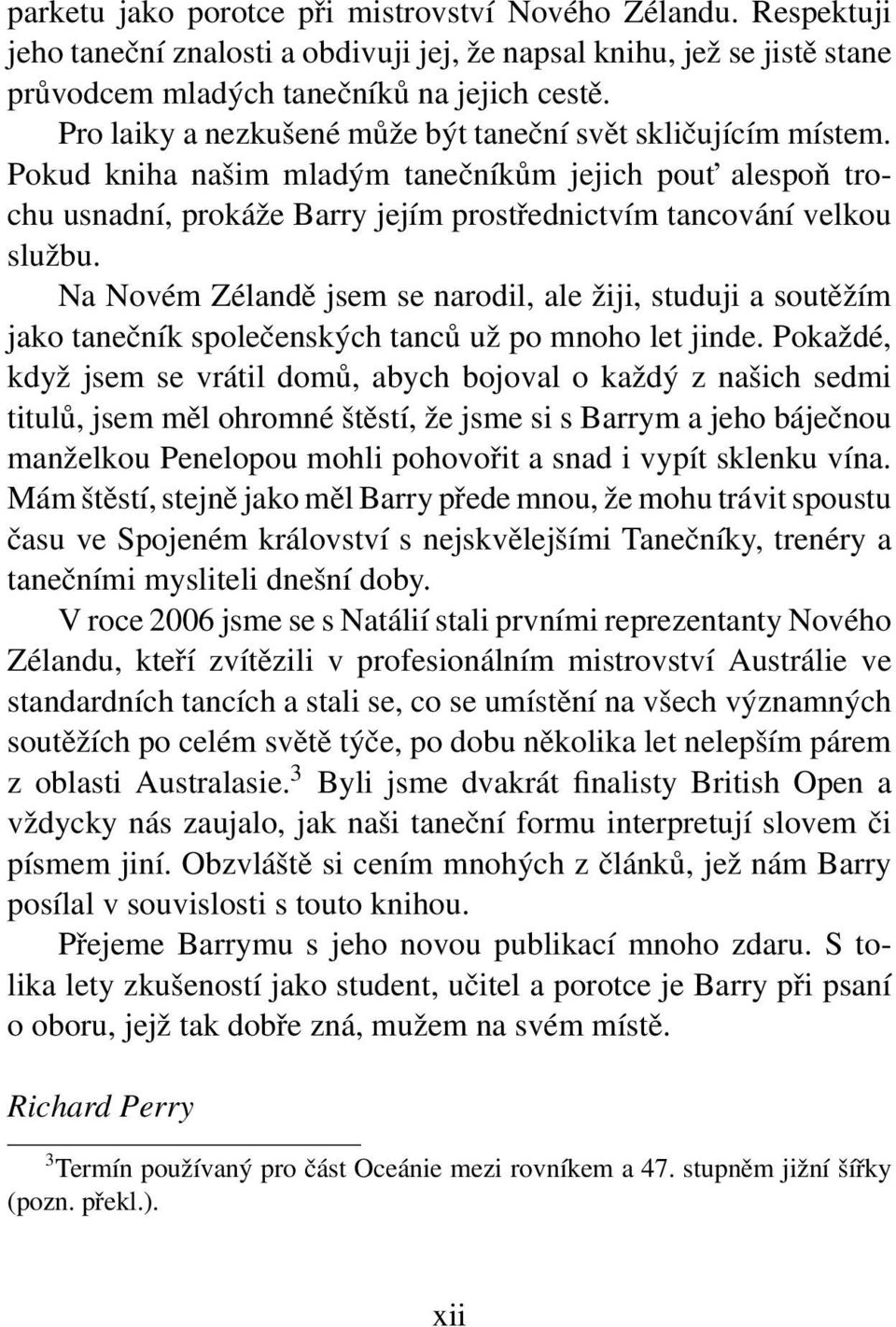 parketu jako porotce při mistrovství Nového Zélandu. Respektuji jeho taneční znalosti a obdivuji jej, že napsal knihu, jež se jistě stane průvodcem mladých tanečníků na jejich cestě.

Pro laiky a nezkušené může být taneční svět skličujícím místem. Pokud kniha našim mladým tanečníkům jejich pouť alespoň trochu usnadní, prokáže Barry jejím prostřednictvím tancování velkou službu.

Na Novém Zélandě jsem se narodil, ale žiji, studuji a soutěžím jako tanečník společenských tanců už po mnoho let jinde. Pokaždé, když jsem se vrátil domů, abych bojoval o každý z našich sedmi titulů, jsem měl ohromné štěstí, že jsme si s Barrym a jeho báječnou manželkou Penelopou mohli pohovořit a snad i vypít sklenku vína. Mám štěstí, stejně jako měl Barry přede mnou, že mohu trávit spoustu času ve Spojeném království s nejskvělejšími Tanečníky, trenéry a tanečními mysliteli dnešní doby.

V roce 2006 jsme se s Natálií stali prvními reprezentanty Nového Zélandu, kteří zvítězili v profesionálním mistrovství Austrálie ve standardních tancích a stali se, co se umístění na všech významných soutěžích po celém světě týče, po dobu několika let nelepším párem z oblasti Australasie.$^3$ Byli jsme dvakrát finalisty British Open a vždycky nás zaujalo, jak naši taneční formu interpretují slovem či písmem jiní. Obzvláště si cením mnohých z článků, jež nám Barry posílal v souvislosti s touto knihou.

Přejeme Barrymu s jeho novou publikací mnoho zdaru. S tolika lety zkušeností jako student, učitel a porotce je Barry při psaní o oboru, jejž tak dobře zná, mužem na svém místě.

Richard Perry

$^3$Termín používaný pro část Oceánie mezi rovníkem a 47. stupněm jižní šířky (pozn. překl.).

xii